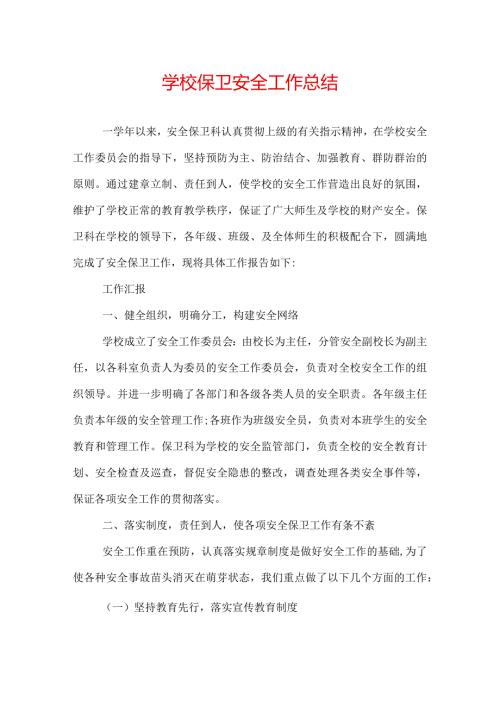 学校保卫安全工作总结

一学年以来，安全保卫科认真贯彻上级的有关指示精神，在学校安全工作委员会的指导下，坚持预防为主、防治结合、加强教育、群防群治的原则。通过建章立制、责任到人，使学校的安全工作营造出良好的氛围，维护了学校正常的教育教学秩序，保证了广大师生及学校的财产安全。保卫科在学校的领导下，各年级、班级、及全体师生的积极配合下，圆满地完成了安全保卫工作，现将具体工作报告如下：

工作汇报

一、健全组织，明确分工，构建安全网络

学校成立了安全工作委员会：由校长为主任，分管安全副校长为副主任，以各科室负责人为委员的安全工作委员会，负责对全校安全工作的组织领导。并进一步明确了各部门和各级各类人员的安全职责。各年级主任负责本年级的安全管理工作；各班作为班级安全员，负责对本班学生的安全教育和管理工作。保卫科为学校的安全监管部门，负责全校的安全教育计划、安全检查及巡查，督促安全隐患的整改，调查处理各类安全事件等，保证各项安全工作的贯彻落实。

二、落实制度，责任到人，使各项安全保卫工作有条不紊

安全工作重在预防，认真落实规章制度是做好安全工作的基础，为了使各种安全事故苗头消灭在萌芽状态，我们重点做了以下几个方面的工作：

（一）坚持教育先行，落实宣传教育制度